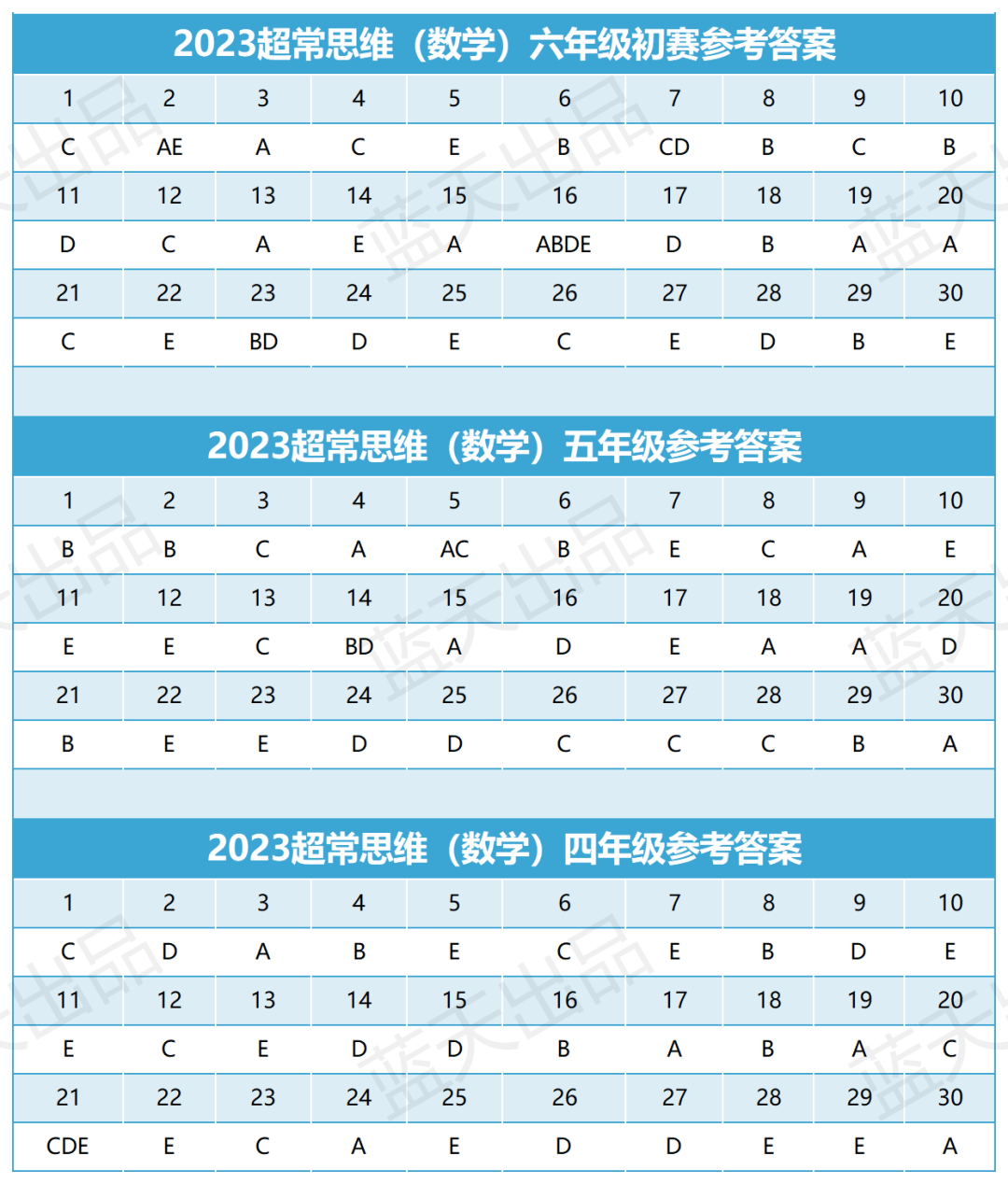 2023超常思维（数学）六年级初赛参考答案

| 1 | 2 | 3 | 4 | 5 | 6 | 7 | 8 | 9 | 10 |
|---|---|---|---|---|---|---|---|---|---|
| C | AE | A | C | E | B | CD | B | C | B |
| 11 | 12 | 13 | 14 | 15 | 16 | 17 | 18 | 19 | 20 |
| D | C | A | E | A | ABDE | D | B | A | A |
| 21 | 22 | 23 | 24 | 25 | 26 | 27 | 28 | 29 | 30 |
| C | E | BD | D | E | C | E | D | B | E |

2023超常思维（数学）五年级参考答案

| 1 | 2 | 3 | 4 | 5 | 6 | 7 | 8 | 9 | 10 |
|---|---|---|---|---|---|---|---|---|---|
| B | B | C | A | AC | B | E | C | A | E |
| 11 | 12 | 13 | 14 | 15 | 16 | 17 | 18 | 19 | 20 |
| E | E | C | BD | A | D | E | A | A | D |
| 21 | 22 | 23 | 24 | 25 | 26 | 27 | 28 | 29 | 30 |
| B | E | E | D | D | C | C | C | B | A |

2023超常思维（数学）四年级参考答案

| 1 | 2 | 3 | 4 | 5 | 6 | 7 | 8 | 9 | 10 |
|---|---|---|---|---|---|---|---|---|---|
| C | D | A | B | E | C | E | B | D | E |
| 11 | 12 | 13 | 14 | 15 | 16 | 17 | 18 | 19 | 20 |
| E | C | E | D | D | B | A | B | A | C |
| 21 | 22 | 23 | 24 | 25 | 26 | 27 | 28 | 29 | 30 |
| CDE | E | C | A | E | D | D | E | E | A |

蓝天出品